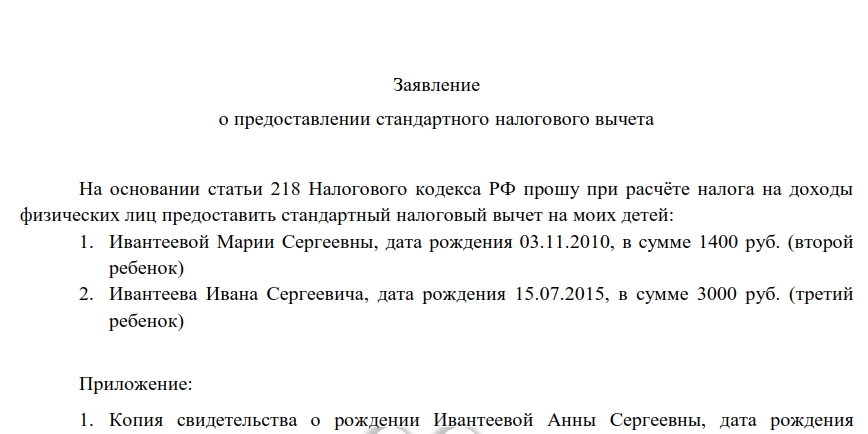 Заявление

о предоставлении стандартного налогового вычета

На основании статьи 218 Налогового кодекса РФ прошу при расчёте налога на доходы физических лиц предоставить стандартный налоговый вычет на моих детей:

1. Ивантеевой Марии Сергеевны, дата рождения 03.11.2010, в сумме 1400 руб. (второй ребенок)
2. Ивантеева Ивана Сергеевича, дата рождения 15.07.2015, в сумме 3000 руб. (третий ребенок)

Приложение:

1. Копия свидетельства о рождении Ивантеевой Анны Сергеевны, дата рождения